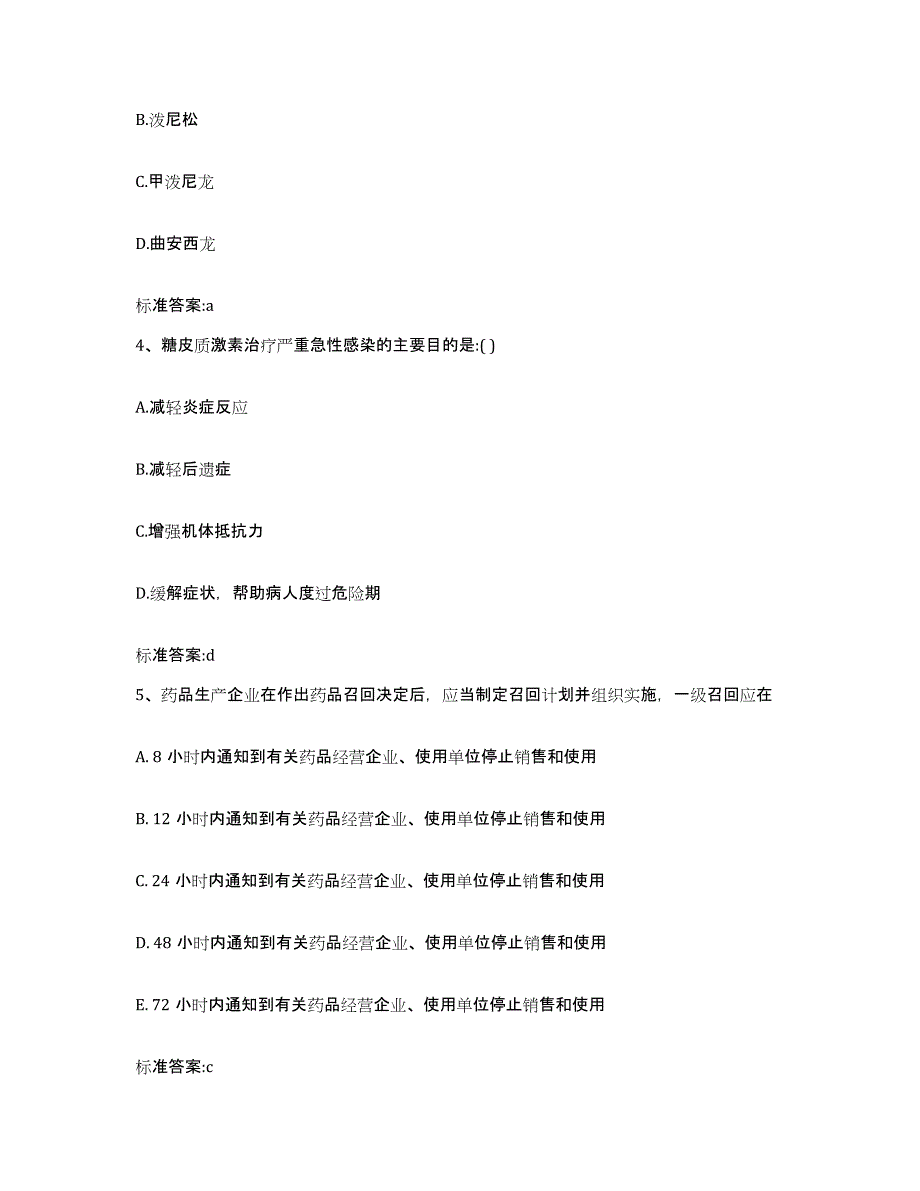 B.泼尼松

C.甲泼尼龙

D.曲安西龙

标准答案:a

4、糖皮质激素治疗严重急性感染的主要目的是:( )

A.减轻炎症反应

B.减轻后遗症

C.增强机体抵抗力

D.缓解症状，帮助病人度过危险期

标准答案:d

5、药品生产企业在作出药品召回决定后，应当制定召回计划并组织实施，一级召回应在

A. 8 小时内通知到有关药品经营企业、使用单位停止销售和使用

B. 12 小时内通知到有关药品经营企业、使用单位停止销售和使用

C. 24 小时内通知到有关药品经营企业、使用单位停止销售和使用

D. 48 小时内通知到有关药品经营企业、使用单位停止销售和使用

E. 72 小时内通知到有关药品经营企业、使用单位停止销售和使用

标准答案:c